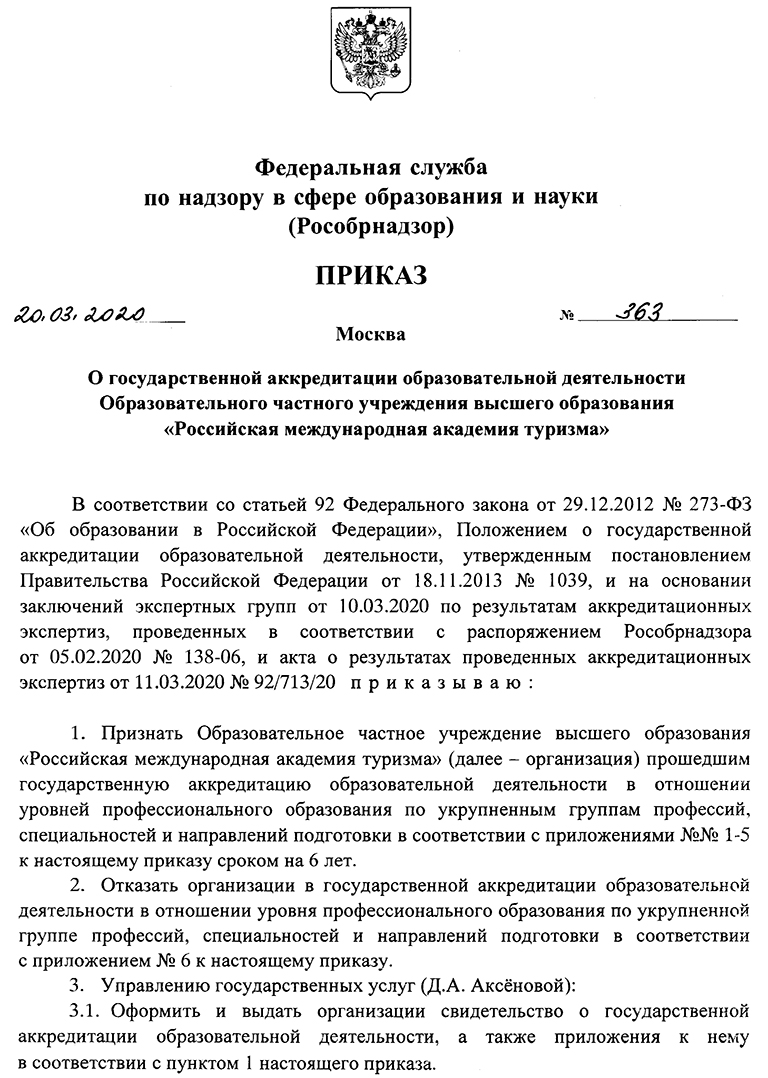 Федеральная служба
по надзору в сфере образования и науки
(Рособрнадзор)

ПРИКАЗ

20.03.2020 № 363

Москва

О государственной аккредитации образовательной деятельности
Образовательного частного учреждения высшего образования
«Российская международная академия туризма»

В соответствии со статьей 92 Федерального закона от 29.12.2012 № 273-ФЗ «Об образовании в Российской Федерации», Положением о государственной аккредитации образовательной деятельности, утвержденным постановлением Правительства Российской Федерации от 18.11.2013 № 1039, и на основании заключений экспертных групп от 10.03.2020 по результатам аккредитационных экспертиз, проведенных в соответствии с распоряжением Рособрнадзора от 05.02.2020 № 138-06, и акта о результатах проведенных аккредитационных экспертиз от 11.03.2020 № 92/713/20 приказываю:

1. Признать Образовательное частное учреждение высшего образования «Российская международная академия туризма» (далее – организация) прошедшим государственную аккредитацию образовательной деятельности в отношении уровней профессионального образования по укрупненным группам профессий, специальностей и направлений подготовки в соответствии с приложениями №№ 1-5 к настоящему приказу сроком на 6 лет.

2. Отказать организации в государственной аккредитации образовательной деятельности в отношении уровня профессионального образования по укрупненной группе профессий, специальностей и направлений подготовки в соответствии с приложением № 6 к настоящему приказу.

3. Управлению государственных услуг (Д.А. Аксёновой):

3.1. Оформить и выдать организации свидетельство о государственной аккредитации образовательной деятельности, а также приложения к нему в соответствии с пунктом 1 настоящего приказа.